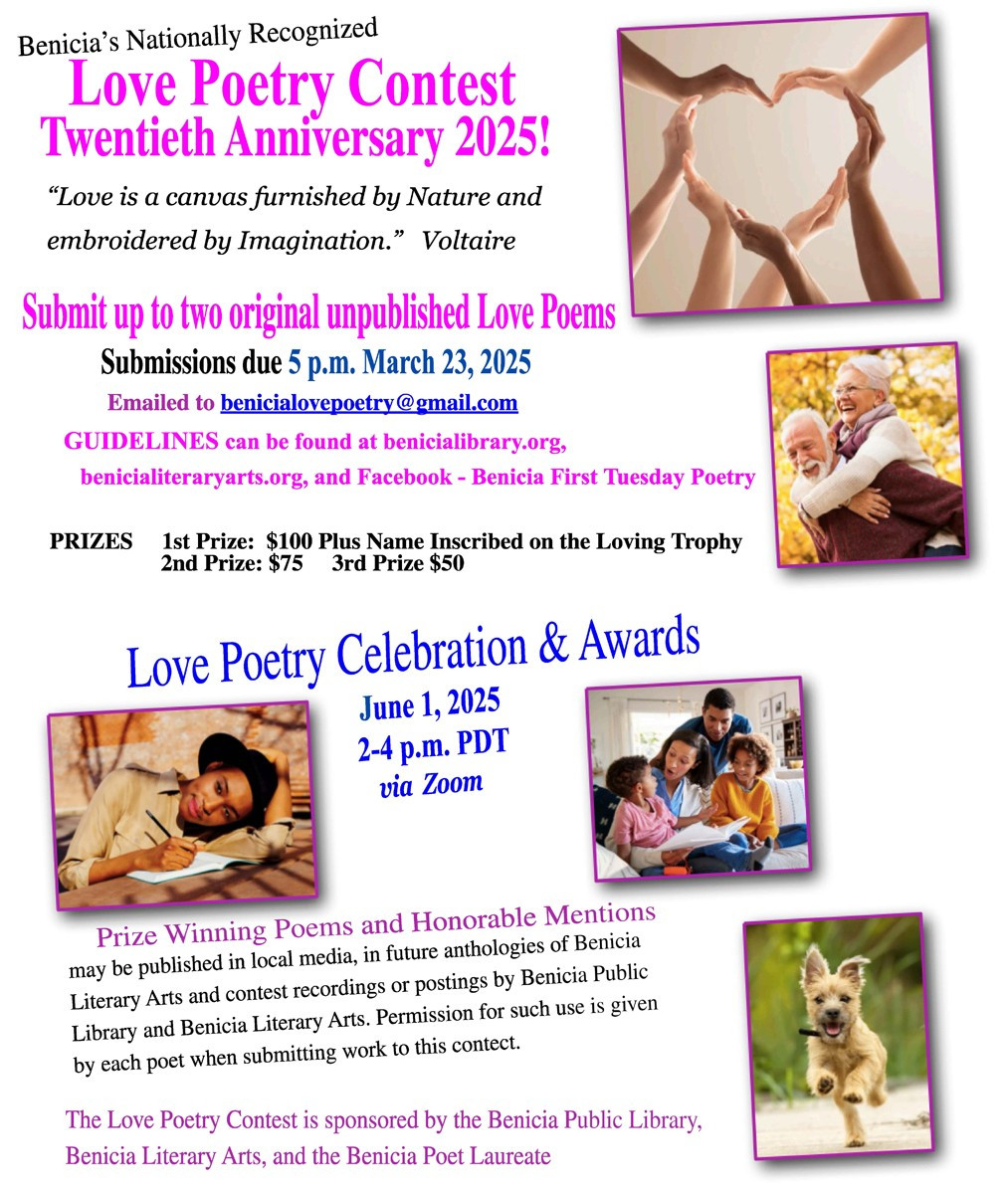 Benicia's Nationally Recognized

Love Poetry Contest
Twentieth Anniversary 2025!

"Love is a canvas furnished by Nature and embroidered by Imagination." Voltaire

Submit up to two original unpublished Love Poems

Submissions due 5 p.m. March 23, 2025

Emailed to benicialovepoetry@gmail.com

GUIDELINES can be found at benicialibrary.org, benicialiteraryarts.org, and Facebook - Benicia First Tuesday Poetry

PRIZES 1st Prize: $100 Plus Name Inscribed on the Loving Trophy
2nd Prize: $75 3rd Prize $50

Love Poetry Celebration & Awards

June 1, 2025
2-4 p.m. PDT
via Zoom

Prize Winning Poems and Honorable Mentions may be published in local media, in future anthologies of Benicia Literary Arts and contest recordings or postings by Benicia Public Library and Benicia Literary Arts. Permission for such use is given by each poet when submitting work to this contect.

The Love Poetry Contest is sponsored by the Benicia Public Library, Benicia Literary Arts, and the Benicia Poet Laureate